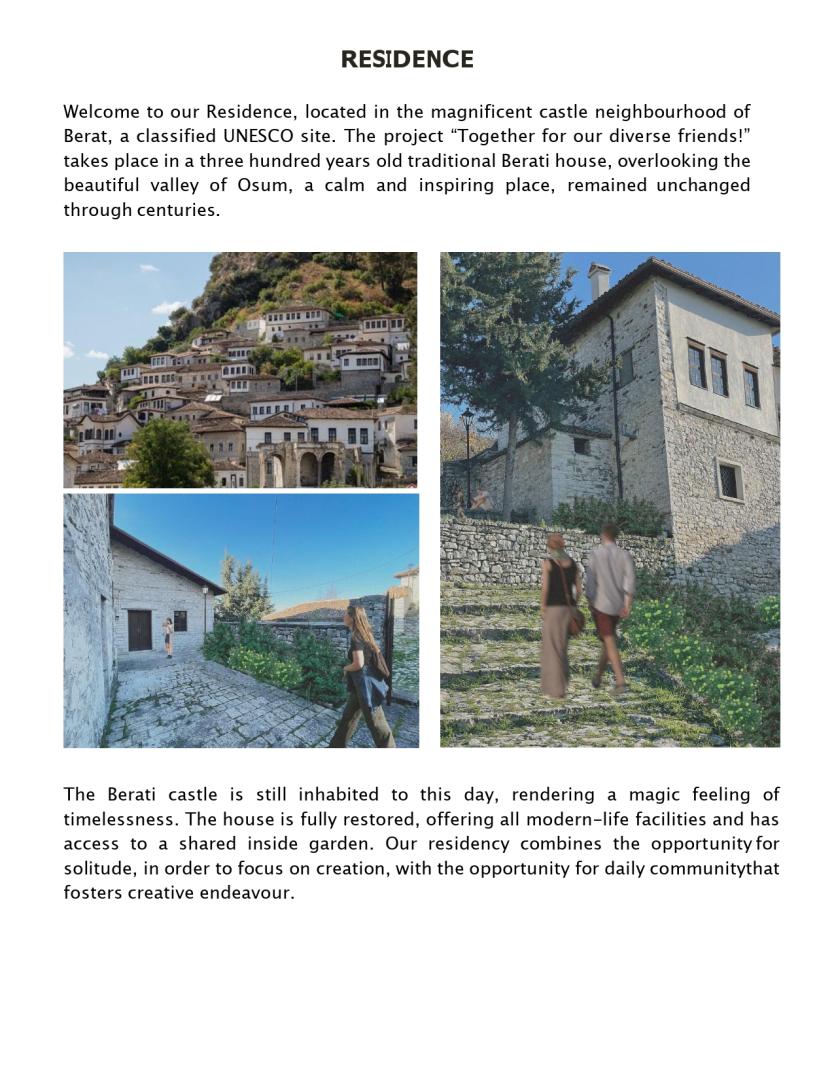 RESIDENCE

Welcome to our Residence, located in the magnificent castle neighbourhood of Berat, a classified UNESCO site. The project “Together for our diverse friends!” takes place in a three hundred years old traditional Berati house, overlooking the beautiful valley of Osum, a calm and inspiring place, remained unchanged through centuries.

The Berati castle is still inhabited to this day, rendering a magic feeling of timelessness. The house is fully restored, offering all modern-life facilities and has access to a shared inside garden. Our residency combines the opportunity for solitude, in order to focus on creation, with the opportunity for daily communitythat fosters creative endeavour.